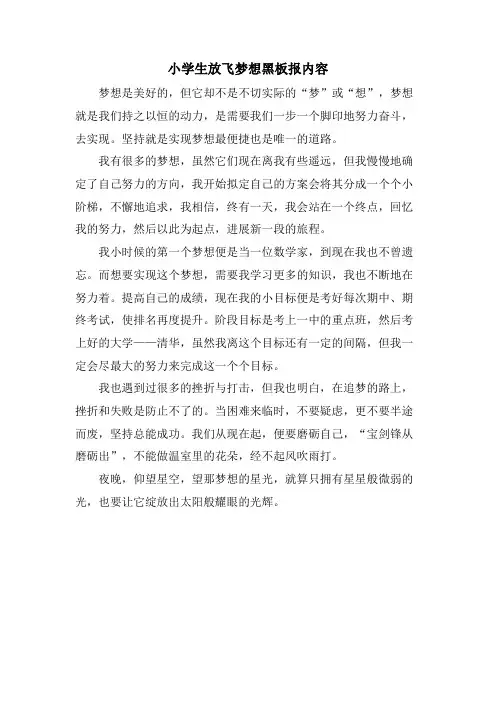 小学生放飞梦想黑板报内容

梦想是美好的，但它却不是不切实际的“梦”或“想”，梦想就是我们持之以恒的动力，是需要我们一步一个脚印地努力奋斗，去实现。坚持就是实现梦想最便捷也是唯一的道路。

我有很多的梦想，虽然它们现在离我有些遥远，但我慢慢地确定了自己努力的方向，我开始拟定自己的方案会将其分成一个个小阶梯，不懈地追求，我相信，终有一天，我会站在一个终点，回忆我的努力，然后以此为起点，进展新一段的旅程。

我小时候的第一个梦想便是当一位数学家，到现在我也不曾遗忘。而想要实现这个梦想，需要我学习更多的知识，我也不断地在努力着。提高自己的成绩，现在我的小目标便是考好每次期中、期终考试，使排名再度提升。阶段目标是考上一中的重点班，然后考上好的大学——清华，虽然我离这个目标还有一定的间隔，但我一定会尽最大的努力来完成这一个个目标。

我也遇到过很多的挫折与打击，但我也明白，在追梦的路上，挫折和失败是防止不了的。当困难来临时，不要疑虑，更不要半途而废，坚持总能成功。我们从现在起，便要磨砺自己，“宝剑锋从磨砺出”，不能做温室里的花朵，经不起风吹雨打。

夜晚，仰望星空，望那梦想的星光，就算只拥有星星般微弱的光，也要让它绽放出太阳般耀眼的光辉。